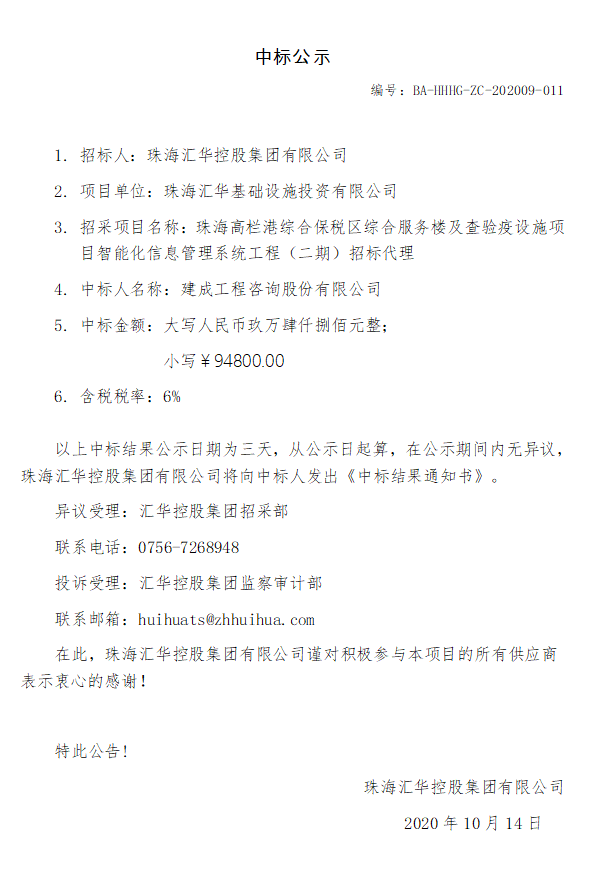 中标公示

编号：BA-HHHG-ZC-202009-011

1. 招标人：珠海汇华控股集团有限公司

2. 项目单位：珠海汇华基础设施投资有限公司

3. 招采项目名称：珠海高栏港综合保税区综合服务楼及查验疫设施项目智能化信息管理系统工程（二期）招标代理

4. 中标人名称：建成工程咨询股份有限公司

5. 中标金额：大写人民币玖万肆仟捌佰元整；

小写￥94800.00

6. 含税税率：6%

以上中标结果公示日期为三天，从公示日起算，在公示期间内无异议，珠海汇华控股集团有限公司将向中标人发出《中标结果通知书》。

异议受理：汇华控股集团招采部

联系电话：0756-7268948

投诉受理：汇华控股集团监察审计部

联系邮箱：huihuats@zhhuihua.com

在此，珠海汇华控股集团有限公司谨对积极参与本项目的所有供应商表示衷心的感谢！

特此公告！

珠海汇华控股集团有限公司

2020 年 10 月 14 日